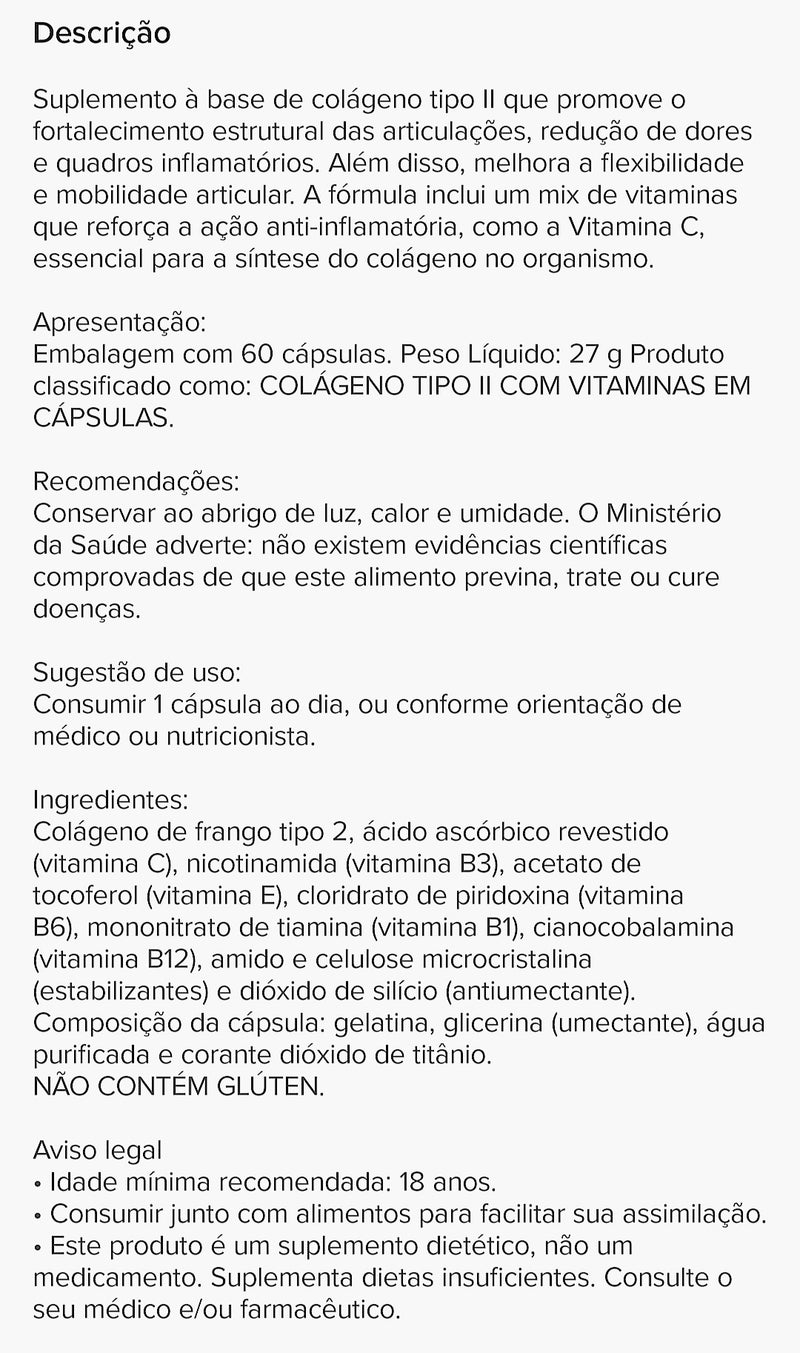 Descrição

Suplemento à base de colágeno tipo II que promove o fortalecimento estrutural das articulações, redução de dores e quadros inflamatórios. Além disso, melhora a flexibilidade e mobilidade articular. A fórmula inclui um mix de vitaminas que reforça a ação anti-inflamatória, como a Vitamina C, essencial para a síntese do colágeno no organismo.

Apresentação:
Embalagem com 60 cápsulas. Peso Líquido: 27 g Produto classificado como: COLÁGENO TIPO II COM VITAMINAS EM CÁPSULAS.

Recomendações:
Conservar ao abrigo de luz, calor e umidade. O Ministério da Saúde adverte: não existem evidências científicas comprovadas de que este alimento previna, trate ou cure doenças.

Sugestão de uso:
Consumir 1 cápsula ao dia, ou conforme orientação de médico ou nutricionista.

Ingredientes:
Colágeno de frango tipo 2, ácido ascórbico revestido (vitamina C), nicotinamida (vitamina B3), acetato de tocoferol (vitamina E), cloridrato de piridoxina (vitamina B6), mononitrato de tiamina (vitamina B1), cianocobalamina (vitamina B12), amido e celulose microcristalina (estabilizantes) e dióxido de silício (antiumectante).
Composição da cápsula: gelatina, glicerina (umectante), água purificada e corante dióxido de titânio.
NÃO CONTÉM GLÚTEN.

Aviso legal
• Idade mínima recomendada: 18 anos.
• Consumir junto com alimentos para facilitar sua assimilação.
• Este produto é um suplemento dietético, não um medicamento. Suplementa dietas insuficientes. Consulte o seu médico e/ou farmacêutico.